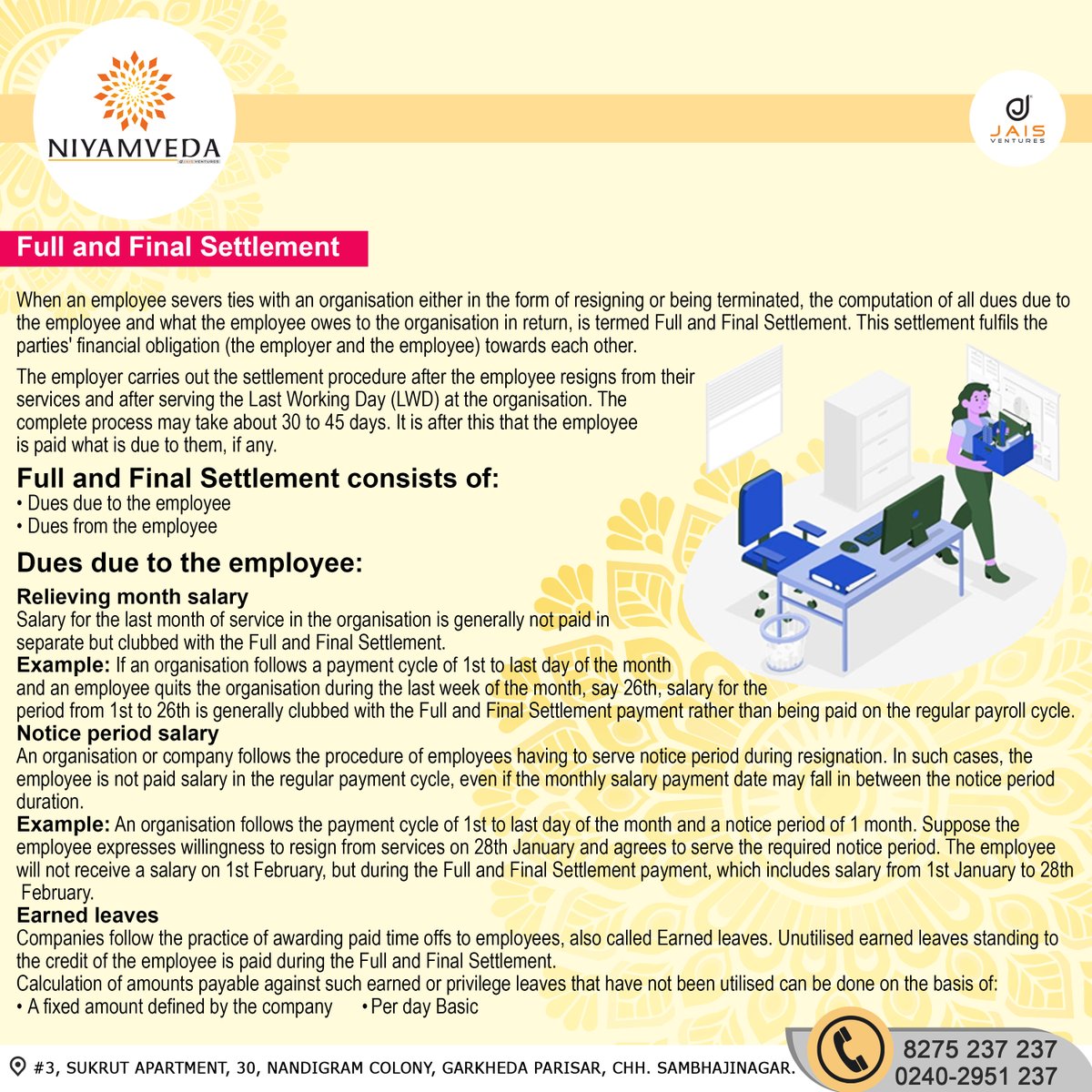 NIYAMVEDA
JAIS VENTURES

JAIS
VENTURES

Full and Final Settlement

When an employee severs ties with an organisation either in the form of resigning or being terminated, the computation of all dues due to the employee and what the employee owes to the organisation in return, is termed Full and Final Settlement. This settlement fulfils the parties' financial obligation (the employer and the employee) towards each other.

The employer carries out the settlement procedure after the employee resigns from their services and after serving the Last Working Day (LWD) at the organisation. The complete process may take about 30 to 45 days. It is after this that the employee is paid what is due to them, if any.

Full and Final Settlement consists of:
• Dues due to the employee
• Dues from the employee

Dues due to the employee:

Relieving month salary
Salary for the last month of service in the organisation is generally not paid in separate but clubbed with the Full and Final Settlement.
Example: If an organisation follows a payment cycle of 1st to last day of the month and an employee quits the organisation during the last week of the month, say 26th, salary for the period from 1st to 26th is generally clubbed with the Full and Final Settlement payment rather than being paid on the regular payroll cycle.
Notice period salary
An organisation or company follows the procedure of employees having to serve notice period during resignation. In such cases, the employee is not paid salary in the regular payment cycle, even if the monthly salary payment date may fall in between the notice period duration.
Example: An organisation follows the payment cycle of 1st to last day of the month and a notice period of 1 month. Suppose the employee expresses willingness to resign from services on 28th January and agrees to serve the required notice period. The employee will not receive a salary on 1st February, but during the Full and Final Settlement payment, which includes salary from 1st January to 28th February.
Earned leaves
Companies follow the practice of awarding paid time offs to employees, also called Earned leaves. Unutilised earned leaves standing to the credit of the employee is paid during the Full and Final Settlement.
Calculation of amounts payable against such earned or privilege leaves that have not been utilised can be done on the basis of:
• A fixed amount defined by the company • Per day Basic

#3, SUKRUT APARTMENT, 30, NANDIGRAM COLONY, GARKHEDA PARISAR, CHH. SAMBHAJINAGAR.
8275 237 237
0240-2951 237